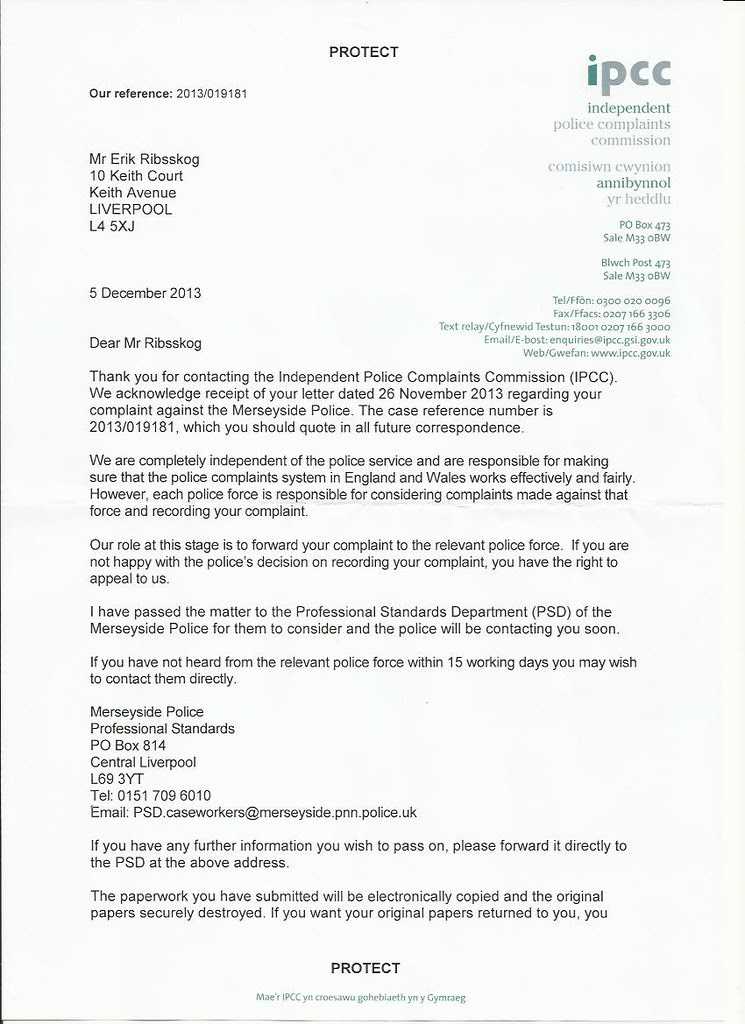 PROTECT

Our reference: 2013/019181

ipcc
independent
police complaints
commission

comisiwn cwynion
annibynnol
yr heddlu

PO Box 473
Sale M33 0BW

Blwch Post 473
Sale M33 0BW

Tel/Ffôn: 0300 020 0096
Fax/Ffacs: 0207 166 3306
Text relay/Cyfnewid Testun: 18001 0207 166 3000
Email/E-bost: enquiries@ipcc.gsi.gov.uk
Web/Gwefan: www.ipcc.gov.uk

Mr Erik Ribsskog
10 Keith Court
Keith Avenue
LIVERPOOL
L4 5XJ

5 December 2013

Dear Mr Ribsskog

Thank you for contacting the Independent Police Complaints Commission (IPCC). We acknowledge receipt of your letter dated 26 November 2013 regarding your complaint against the Merseyside Police. The case reference number is 2013/019181, which you should quote in all future correspondence.

We are completely independent of the police service and are responsible for making sure that the police complaints system in England and Wales works effectively and fairly. However, each police force is responsible for considering complaints made against that force and recording your complaint.

Our role at this stage is to forward your complaint to the relevant police force. If you are not happy with the police's decision on recording your complaint, you have the right to appeal to us.

I have passed the matter to the Professional Standards Department (PSD) of the Merseyside Police for them to consider and the police will be contacting you soon.

If you have not heard from the relevant police force within 15 working days you may wish to contact them directly.

Merseyside Police
Professional Standards
PO Box 814
Central Liverpool
L69 3YT
Tel: 0151 709 6010
Email: PSD.caseworkers@merseyside.pnn.police.uk

If you have any further information you wish to pass on, please forward it directly to the PSD at the above address.

The paperwork you have submitted will be electronically copied and the original papers securely destroyed. If you want your original papers returned to you, you

PROTECT

Mae'r IPCC yn croesawu gohebiaeth yn y Gymraeg